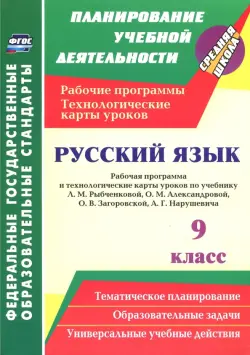 ФГОС

ФЕДЕРАЛЬНЫЕ ГОСУДАРСТВЕННЫЕ ОБРАЗОВАТЕЛЬНЫЕ СТАНДАРТЫ

ПЛАНИРОВАНИЕ УЧЕБНОЙ ДЕЯТЕЛЬНОСТИ

СРЕДНЯЯ ШКОЛА

Рабочие программы
Технологические карты уроков

РУССКИЙ ЯЗЫК

Рабочая программа и технологические карты уроков по учебнику Л. М. Рыбченковой, О. М. Александровой, О. В. Загоровской, А. Г. Нарушевича

9 класс

Тематическое планирование
Образовательные задачи
Универсальные учебные действия